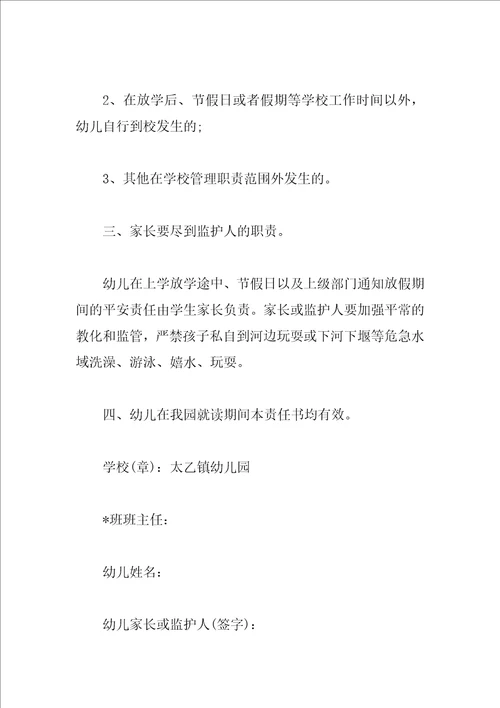 2、在放学后、节假日或者假期等学校工作时间以外，幼儿自行到校发生的；

3、其他在学校管理职责范围外发生的。

三、家长要尽到监护人的职责。

幼儿在上学放学途中、节假日以及上级部门通知放假期间的平安责任由学生家长负责。家长或监护人要加强平常的教化和监管，严禁孩子私自到河边玩耍或下河下堰等危急水域洗澡、游泳、嬉水、玩耍。

四、幼儿在我园就读期间本责任书均有效。

学校(章)：太乙镇幼儿园

*班班主任：

幼儿姓名：

幼儿家长或监护人(签字)：